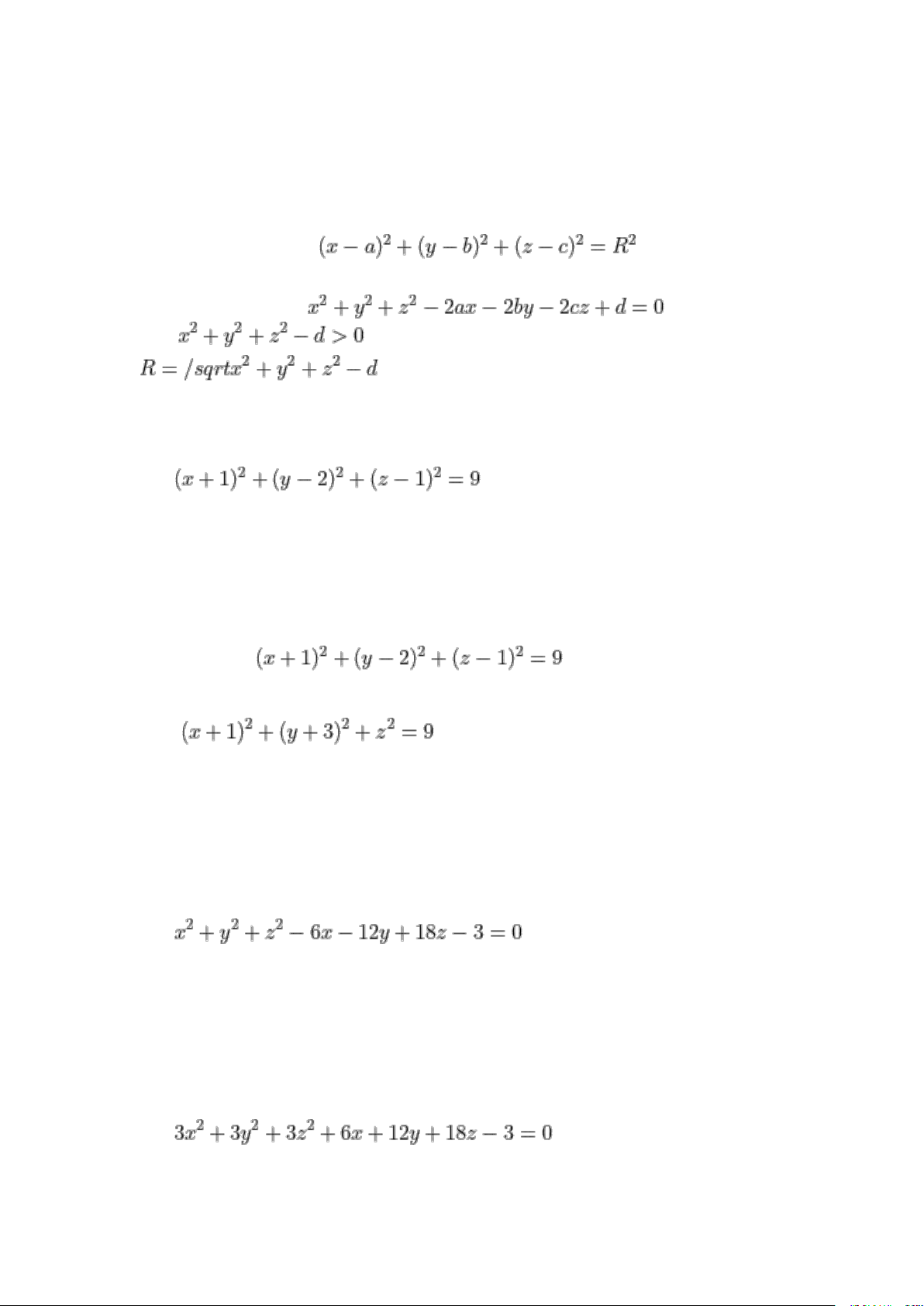 $(x-a)^2+(y-b)^2+(z-c)^2=R^2$

$x^2+y^2+z^2-2ax-2by-2cz+d=0$

$x^2+y^2+z^2-d>0$

$R=/sqrtx^2+y^2+z^2-d$

$(x+1)^2+(y-2)^2+(z-1)^2=9$

$(x+1)^2+(y-2)^2+(z-1)^2=9$

$(x+1)^2+(y+3)^2+z^2=9$

$x^2+y^2+z^2-6x-12y+18z-3=0$

$3x^2+3y^2+3z^2+6x+12y+18z-3=0$